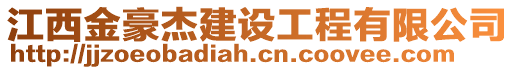 江西金豪杰建设工程有限公司
http://jjzoeobadiah.cn.coovee.com